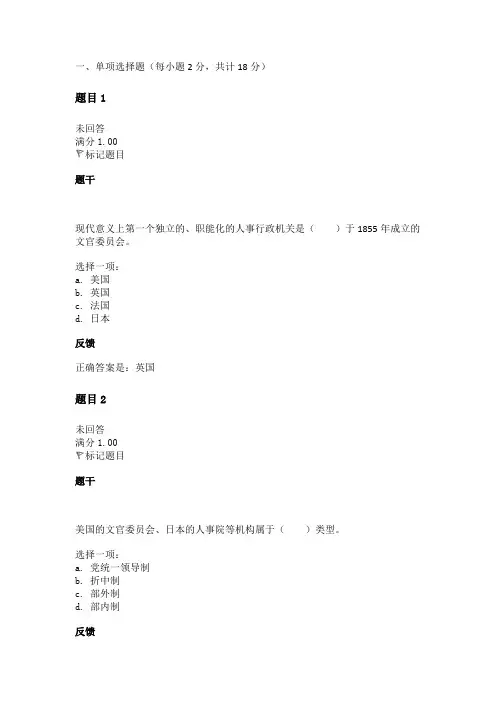 一、单项选择题（每小题 2 分，共计 18 分）

题目 1

未回答
满分 1.00
标记题目

题干

现代意义上第一个独立的、职能化的人事行政机关是（　　）于 1855 年成立的文官委员会。

选择一项：
a. 美国
b. 英国
c. 法国
d. 日本

反馈

正确答案是：英国

题目 2

未回答
满分 1.00
标记题目

题干

美国的文官委员会、日本的人事院等机构属于（　　）类型。

选择一项：
a. 党统一领导制
b. 折中制
c. 部外制
d. 部内制

反馈